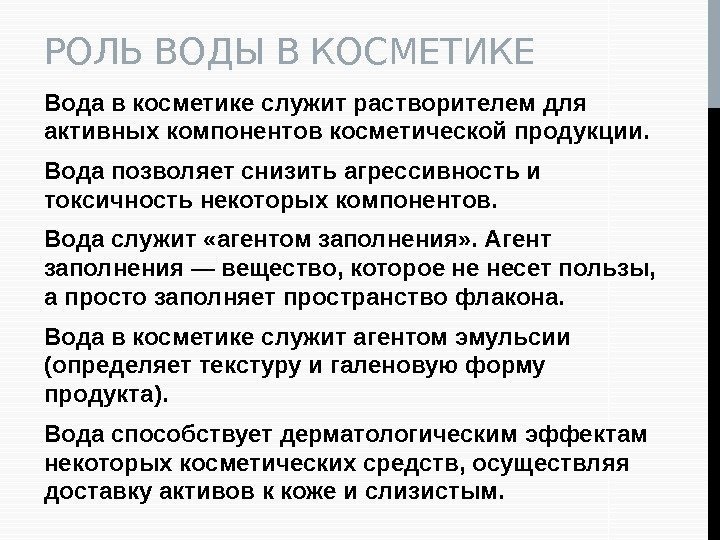 РОЛЬ ВОДЫ В КОСМЕТИКЕ

Вода в косметике служит растворителем для активных компонентов косметической продукции.

Вода позволяет снизить агрессивность и токсичность некоторых компонентов.

Вода служит «агентом заполнения». Агент заполнения — вещество, которое не несет пользы, а просто заполняет пространство флакона.

Вода в косметике служит агентом эмульсии (определяет текстуру и галеновую форму продукта).

Вода способствует дерматологическим эффектам некоторых косметических средств, осуществляя доставку активов к коже и слизистым.